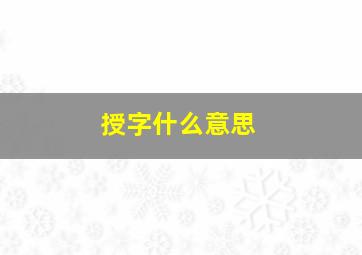 授字什么意思